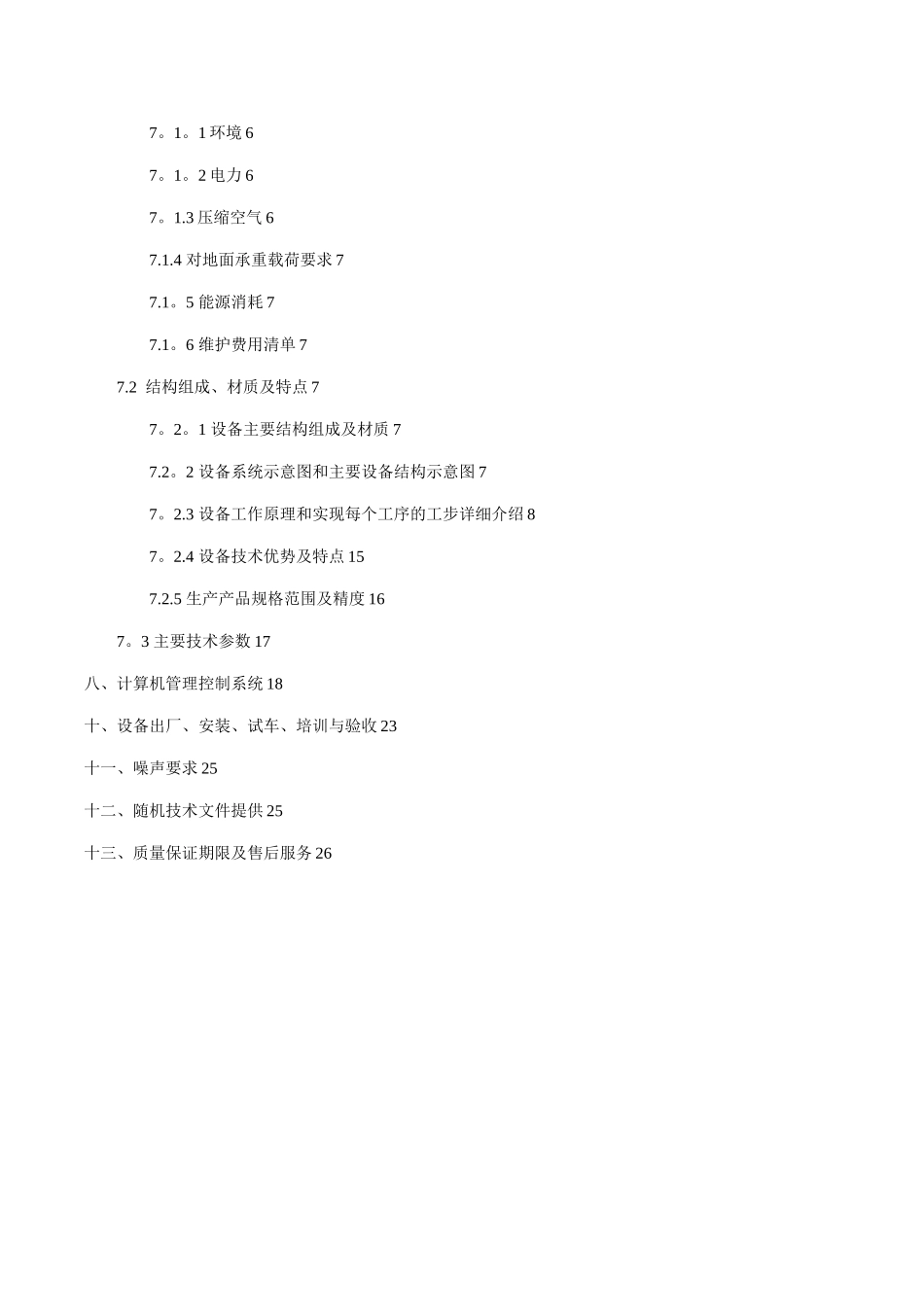 7。1。1 环境 6

7。1。2 电力 6

7。1.3 压缩空气 6

7.1.4 对地面承重载荷要求 7

7.1。5 能源消耗 7

7.1。6 维护费用清单 7

7.2 结构组成、材质及特点 7

7。2。1 设备主要结构组成及材质 7

7.2。2 设备系统示意图和主要设备结构示意图 7

7。2.3 设备工作原理和实现每个工序的工步详细介绍 8

7。2.4 设备技术优势及特点 15

7.2.5 生产产品规格范围及精度 16

7。3 主要技术参数 17

八、计算机管理控制系统 18

十、设备出厂、安装、试车、培训与验收 23

十一、噪声要求 25

十二、随机技术文件提供 25

十三、质量保证期限及售后服务 26